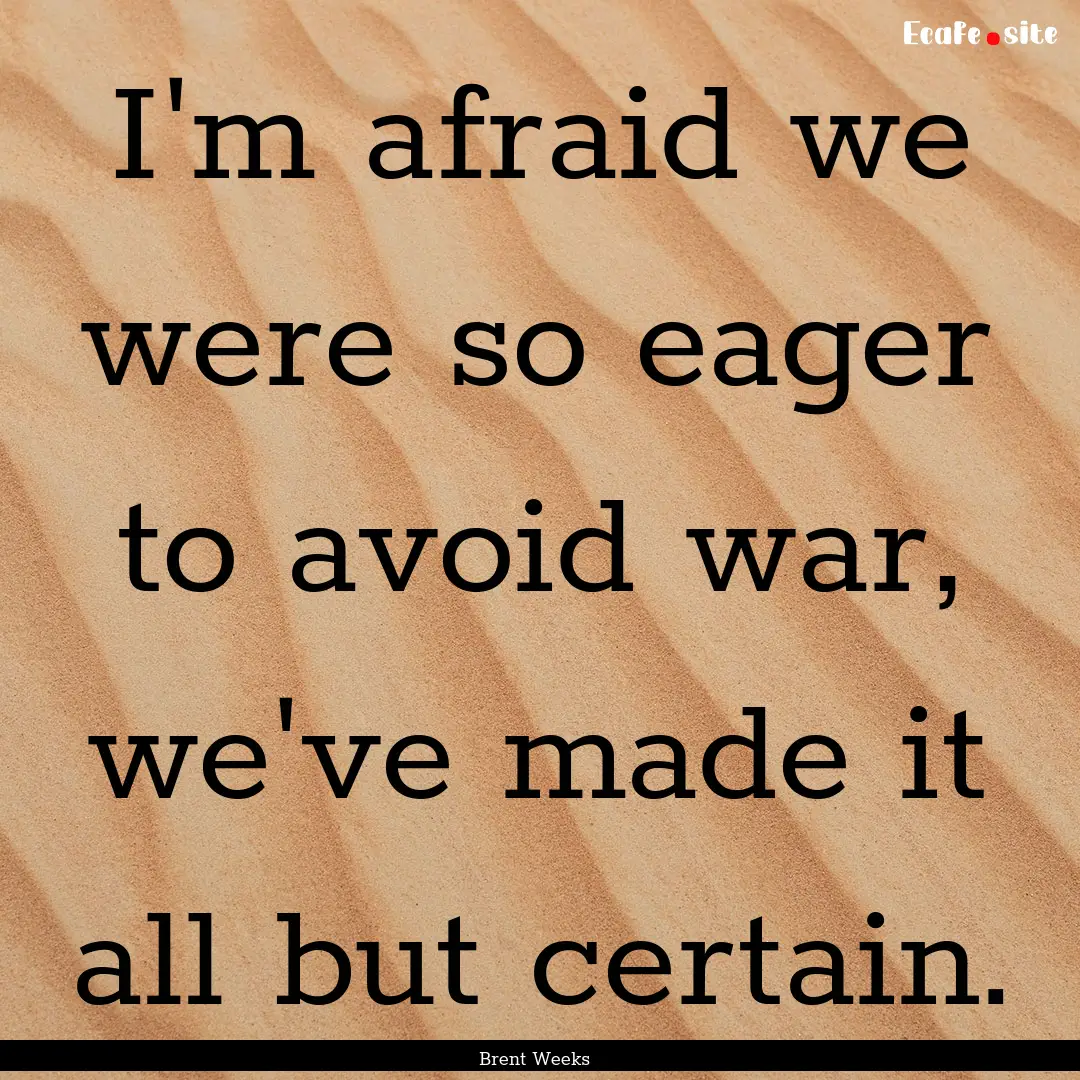 Ecafe.site

I'm afraid we were so eager to avoid war, we've made it all but certain.

Brent Weeks